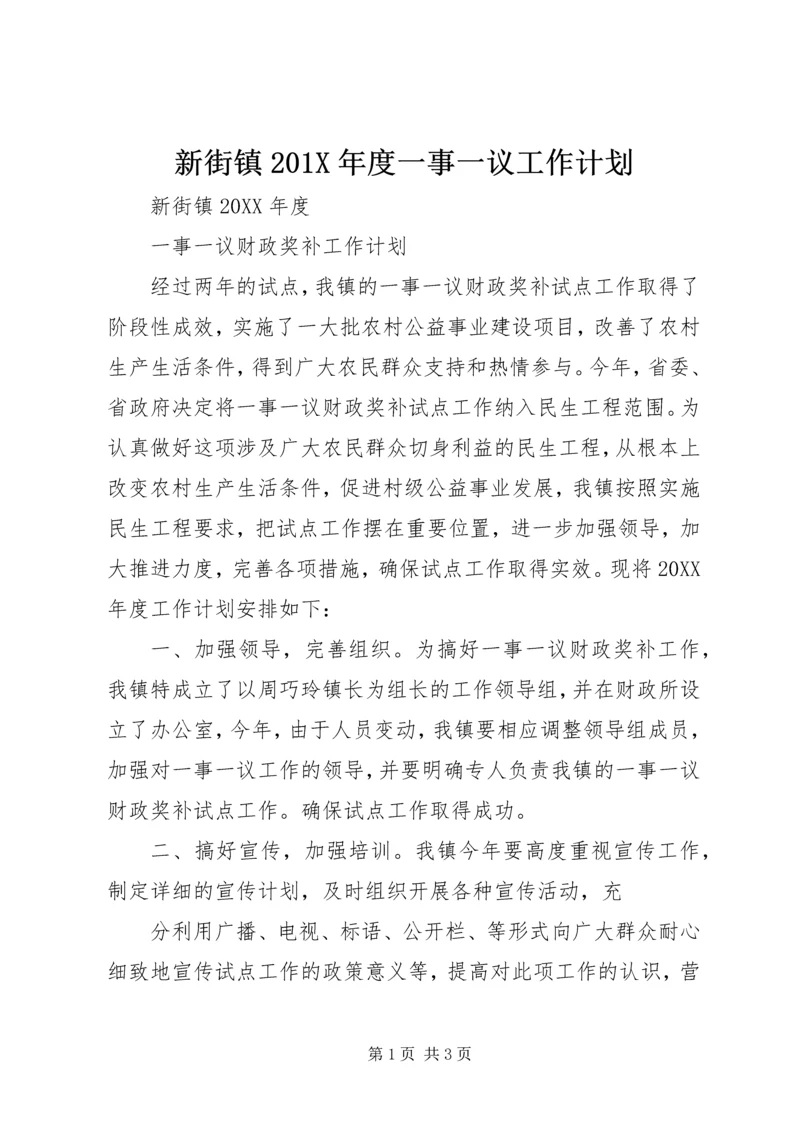 新街镇201X年度一事一议工作计划

新街镇20XX年度

一事一议财政奖补工作计划

经过两年的试点，我镇的一事一议财政奖补试点工作取得了阶段性成效，实施了一大批农村公益事业建设项目，改善了农村生产生活条件，得到广大农民群众支持和热情参与。今年，省委、省政府决定将一事一议财政奖补试点工作纳入民生工程范围。为认真做好这项涉及广大农民群众切身利益的民生工程，从根本上改变农村生产生活条件，促进村级公益事业发展，我镇按照实施民生工程要求，把试点工作摆在重要位置，进一步加强领导，加大推进力度，完善各项措施，确保试点工作取得实效。现将20XX年度工作计划安排如下：

一、加强领导，完善组织。为搞好一事一议财政奖补工作，我镇特成立了以周巧玲镇长为组长的工作领导组，并在财政所设立了办公室，今年，由于人员变动，我镇要相应调整领导组成员，加强对一事一议工作的领导，并要明确专人负责我镇的一事一议财政奖补试点工作。确保试点工作取得成功。

二、搞好宣传，加强培训。我镇今年要高度重视宣传工作，制定详细的宣传计划，及时组织开展各种宣传活动，充

分利用广播、电视、标语、公开栏、等形式向广大群众耐心细致地宣传试点工作的政策意义等，提高对此项工作的认识，营

第1页 共3页